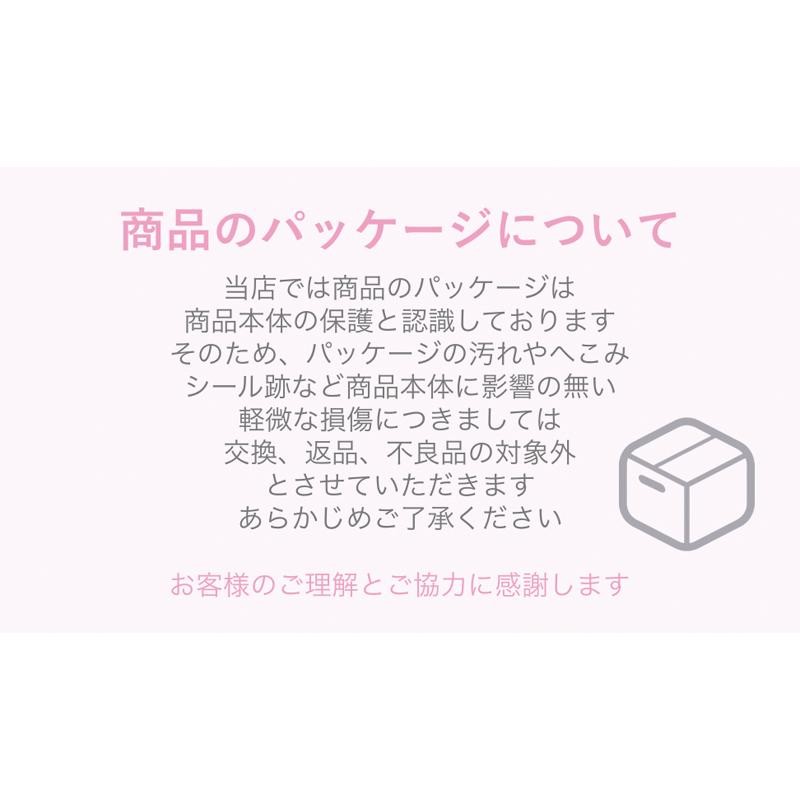 商品のパッケージについて

当店では商品のパッケージは
商品本体の保護と認識しております
そのため、パッケージの汚れやへこみ
シール跡など商品本体に影響の無い
軽微な損傷につきましては
交換、返品、不良品の対象外
とさせていただきます
あらかじめご了承ください

お客様のご理解とご協力に感謝します